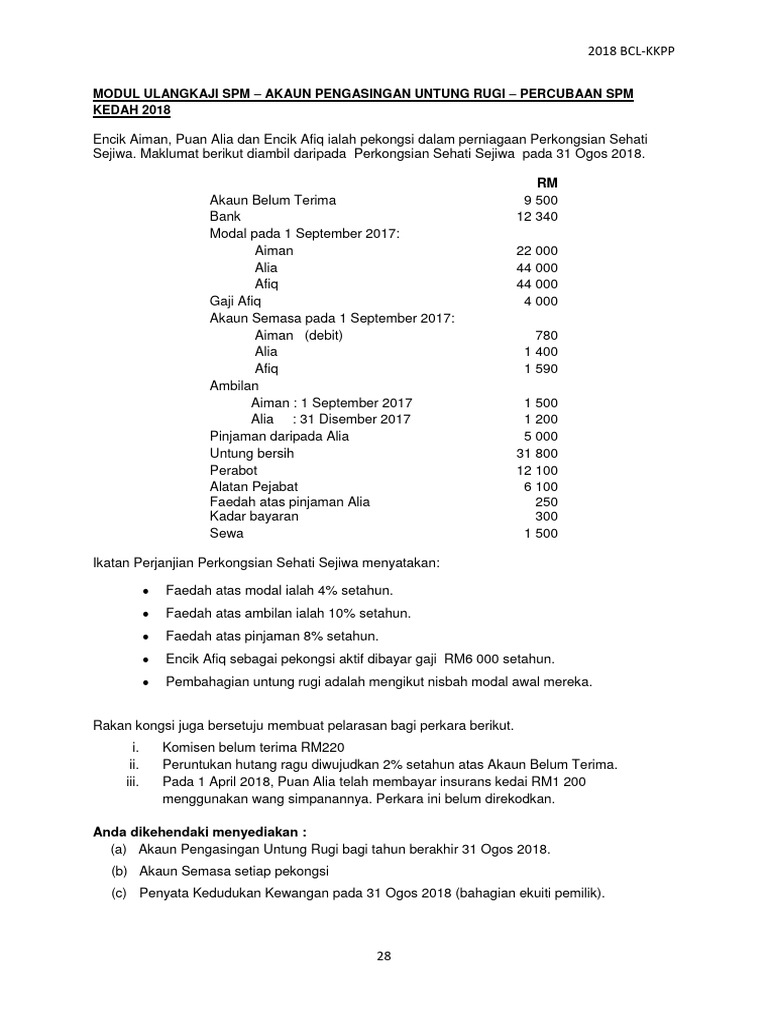 2018 BCL-KKPP

MODUL ULANGKAJI SPM – AKAUN PENGASINGAN UNTUNG RUGI – PERCUBAAN SPM KEDAH 2018

Encik Aiman, Puan Alia dan Encik Afiq ialah pekongsi dalam perniagaan Perkongsian Sehati Sejiwa. Maklumat berikut diambil daripada Perkongsian Sehati Sejiwa pada 31 Ogos 2018.

| | RM |
|---|---|
| Akaun Belum Terima | 9 500 |
| Bank | 12 340 |
| Modal pada 1 September 2017: | |
| Aiman | 22 000 |
| Alia | 44 000 |
| Afiq | 44 000 |
| Gaji Afiq | 4 000 |
| Akaun Semasa pada 1 September 2017: | |
| Aiman (debit) | 780 |
| Alia | 1 400 |
| Afiq | 1 590 |
| Ambilan | |
| Aiman : 1 September 2017 | 1 500 |
| Alia : 31 Disember 2017 | 1 200 |
| Pinjaman daripada Alia | 5 000 |
| Untung bersih | 31 800 |
| Perabot | 12 100 |
| Alatan Pejabat | 6 100 |
| Faedah atas pinjaman Alia | 250 |
| Kadar bayaran | 300 |
| Sewa | 1 500 |

Ikatan Perjanjian Perkongsian Sehati Sejiwa menyatakan:

• Faedah atas modal ialah 4% setahun.
• Faedah atas ambilan ialah 10% setahun.
• Faedah atas pinjaman 8% setahun.
• Encik Afiq sebagai pekongsi aktif dibayar gaji RM6 000 setahun.
• Pembahagian untung rugi adalah mengikut nisbah modal awal mereka.

Rakan kongsi juga bersetuju membuat pelarasan bagi perkara berikut.
i. Komisen belum terima RM220
ii. Peruntukan hutang ragu diwujudkan 2% setahun atas Akaun Belum Terima.
iii. Pada 1 April 2018, Puan Alia telah membayar insurans kedai RM1 200 menggunakan wang simpanannya. Perkara ini belum direkodkan.

Anda dikehendaki menyediakan :
(a) Akaun Pengasingan Untung Rugi bagi tahun berakhir 31 Ogos 2018.
(b) Akaun Semasa setiap pekongsi
(c) Penyata Kedudukan Kewangan pada 31 Ogos 2018 (bahagian ekuiti pemilik).

28